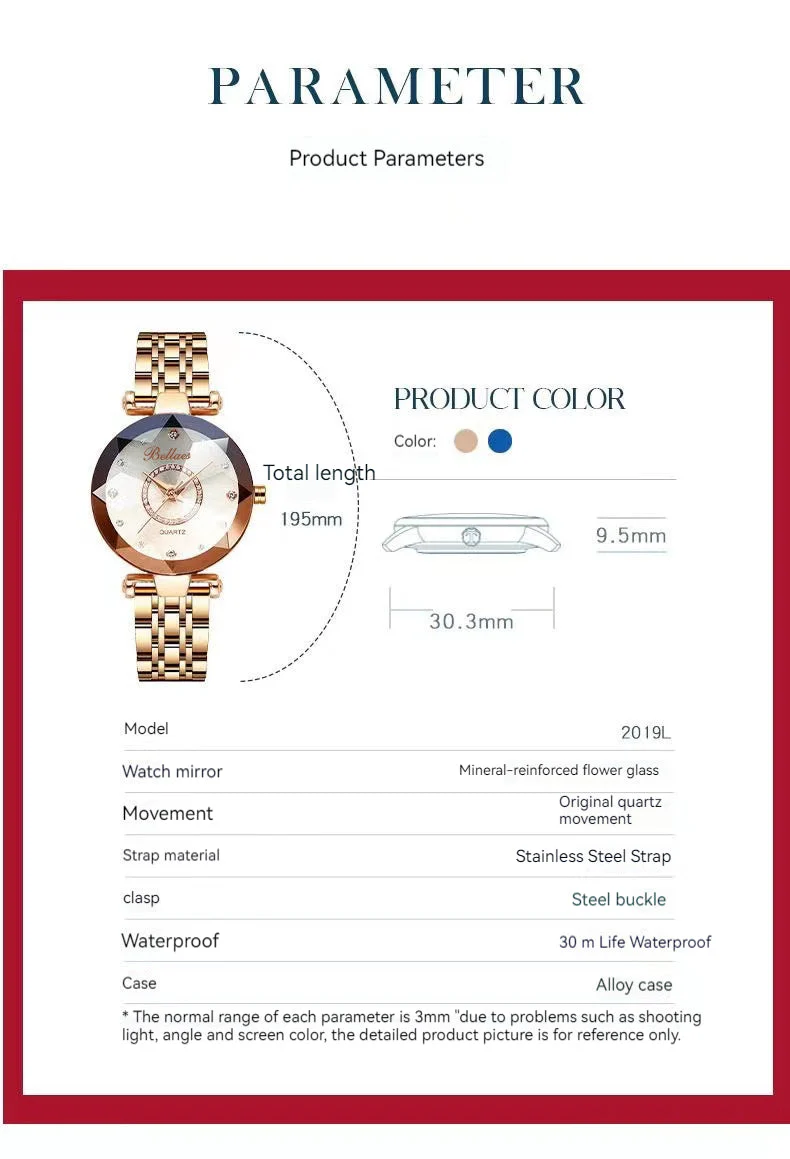 PARAMETER

Product Parameters

Bellaes
QUARTZ

Total length
195mm

PRODUCT COLOR

Color:

9.5mm

30.3mm

| Model | 2019L |
|---|---|
| Watch mirror | Mineral-reinforced flower glass |
| Movement | Original quartz movement |
| Strap material | Stainless Steel Strap |
| clasp | Steel buckle |
| Waterproof | 30 m Life Waterproof |
| Case | Alloy case |

* The normal range of each parameter is 3mm "due to problems such as shooting light, angle and screen color, the detailed product picture is for reference only.